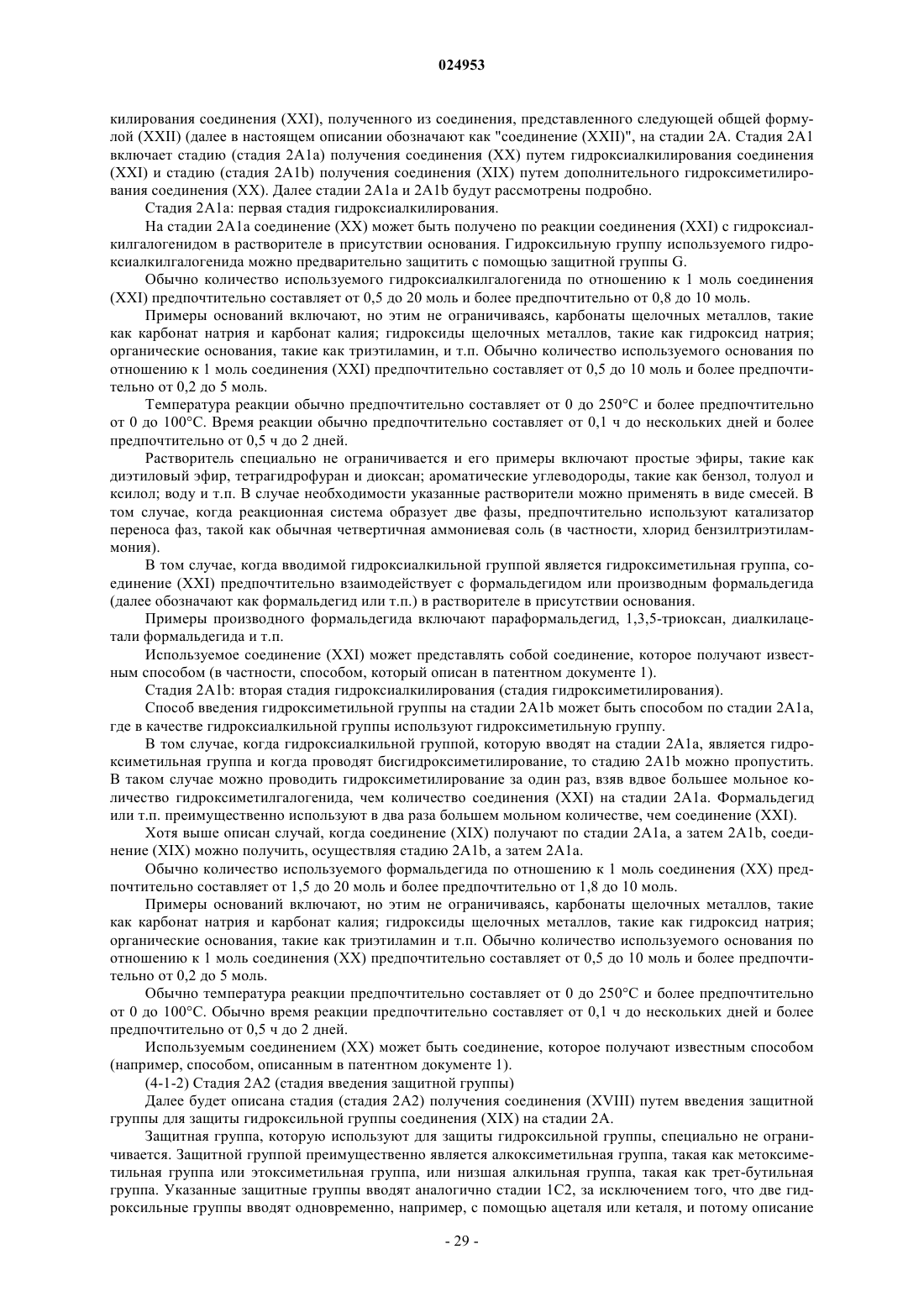 024953

килирования соединения (XXI), полученного из соединения, представленного следующей общей формулой (XXII) (далее в настоящем описании обозначают как "соединение (XXII)", на стадии 2A. Стадия 2A1 включает стадию (стадия 2A1a) получения соединения (XX) путем гидроксиалкилирования соединения (XXI) и стадию (стадия 2A1b) получения соединения (XIX) путем дополнительного гидроксиметилирования соединения (XX). Далее стадии 2A1a и 2A1b будут рассмотрены подробно.

Стадия 2A1a: первая стадия гидроксиалкилирования.

На стадии 2A1a соединение (XX) может быть получено по реакции соединения (XXI) с гидроксиалкилгалогенидом в растворителе в присутствии основания. Гидроксильную группу используемого гидроксиалкилгалогенида можно предварительно защитить с помощью защитной группы G.

Обычно количество используемого гидроксиалкилгалогенида по отношению к 1 моль соединения (XXI) предпочтительно составляет от 0,5 до 20 моль и более предпочтительно от 0,8 до 10 моль.

Примеры оснований включают, но этим не ограничиваясь, карбонаты щелочных металлов, такие как карбонат натрия и карбонат калия; гидроксиды щелочных металлов, такие как гидроксид натрия; органические основания, такие как триэтиламин, и т.п. Обычно количество используемого основания по отношению к 1 моль соединения (XXI) предпочтительно составляет от 0,5 до 10 моль и более предпочтительно от 0,2 до 5 моль.

Температура реакции обычно предпочтительно составляет от 0 до 250°C и более предпочтительно от 0 до 100°C. Время реакции обычно предпочтительно составляет от 0,1 ч до нескольких дней и более предпочтительно от 0,5 ч до 2 дней.

Растворитель специально не ограничивается и его примеры включают простые эфиры, такие как диэтиловый эфир, тетрагидрофуран и диоксан; ароматические углеводороды, такие как бензол, толуол и ксилол; воду и т.п. В случае необходимости указанные растворители можно применять в виде смесей. В том случае, когда реакционная система образует две фазы, предпочтительно используют катализатор переноса фаз, такой как обычная четвертичная аммониевая соль (в частности, хлорид бензилтриэтиламмония).

В том случае, когда вводимой гидроксиалкильной группой является гидроксиметильная группа, соединение (XXI) предпочтительно взаимодействует с формальдегидом или производным формальдегида (далее обозначают как формальдегид или т.п.) в растворителе в присутствии основания.

Примеры производного формальдегида включают параформальдегид, 1,3,5-триоксан, диалкилацетали формальдегида и т.п.

Используемое соединение (XXI) может представлять собой соединение, которое получают известным способом (в частности, способом, который описан в патентном документе 1).

Стадия 2A1b: вторая стадия гидроксиалкилирования (стадия гидроксиметилирования).

Способ введения гидроксиметильной группы на стадии 2A1b может быть способом по стадии 2A1a, где в качестве гидроксиалкильной группы используют гидроксиметильную группу.

В том случае, когда гидроксиалкильной группой, которую вводят на стадии 2A1a, является гидроксиметильная группа и когда проводят бисгидроксиметилирование, то стадию 2A1b можно пропустить. В таком случае можно проводить гидроксиметилирование за один раз, взяв вдвое большее мольное количество гидроксиметилгалогенида, чем количество соединения (XXI) на стадии 2A1a. Формальдегид или т.п. преимущественно используют в два раза большем мольном количестве, чем соединение (XXI).

Хотя выше описан случай, когда соединение (XIX) получают по стадии 2A1a, а затем 2A1b, соединение (XIX) можно получить, осуществляя стадию 2A1b, а затем 2A1a.

Обычно количество используемого формальдегида по отношению к 1 моль соединения (XX) предпочтительно составляет от 1,5 до 20 моль и более предпочтительно от 1,8 до 10 моль.

Примеры оснований включают, но этим не ограничиваясь, карбонаты щелочных металлов, такие как карбонат натрия и карбонат калия; гидроксиды щелочных металлов, такие как гидроксид натрия; органические основания, такие как триэтиламин и т.п. Обычно количество используемого основания по отношению к 1 моль соединения (XX) предпочтительно составляет от 0,5 до 10 моль и более предпочтительно от 0,2 до 5 моль.

Обычно температура реакции предпочтительно составляет от 0 до 250°C и более предпочтительно от 0 до 100°C. Обычно время реакции предпочтительно составляет от 0,1 ч до нескольких дней и более предпочтительно от 0,5 ч до 2 дней.

Используемым соединением (XX) может быть соединение, которое получают известным способом (например, способом, описанным в патентном документе 1).

(4-1-2) Стадия 2A2 (стадия введения защитной группы)

Далее будет описана стадия (стадия 2A2) получения соединения (XVIII) путем введения защитной группы для защиты гидроксильной группы соединения (XIX) на стадии 2A.

Защитная группа, которую используют для защиты гидроксильной группы, специально не ограничивается. Защитной группой преимущественно является алкоксиметильная группа, такая как метоксиметильная группа или этоксиметильная группа, или низшая алкильная группа, такая как трет-бутильная группа. Указанные защитные группы вводят аналогично стадии 1C2, за исключением того, что две гидроксильные группы вводят одновременно, например, с помощью ацеталя или кеталя, и потому описание

- 29 -